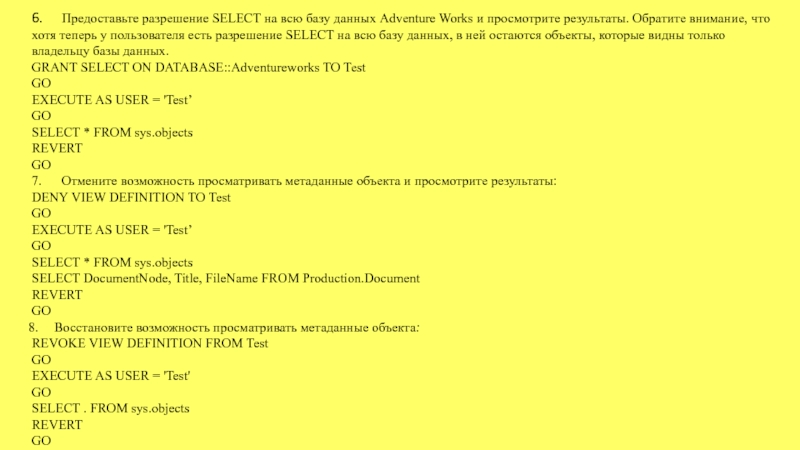 6. Предоставьте разрешение SELECT на всю базу данных Adventure Works и просмотрите результаты. Обратите внимание, что хотя теперь у пользователя есть разрешение SELECT на всю базу данных, в ней остаются объекты, которые видны только владельцу базы данных.
GRANT SELECT ON DATABASE::Adventureworks TO Test
GO
EXECUTE AS USER = 'Test'
GO
SELECT * FROM sys.objects
REVERT
GO
7. Отмените возможность просматривать метаданные объекта и просмотрите результаты:
DENY VIEW DEFINITION TO Test
GO
EXECUTE AS USER = 'Test'
GO
SELECT * FROM sys.objects
SELECT DocumentNode, Title, FileName FROM Production.Document
REVERT
GO
8. Восстановите возможность просматривать метаданные объекта:
REVOKE VIEW DEFINITION FROM Test
GO
EXECUTE AS USER = 'Test'
GO
SELECT . FROM sys.objects
REVERT
GO